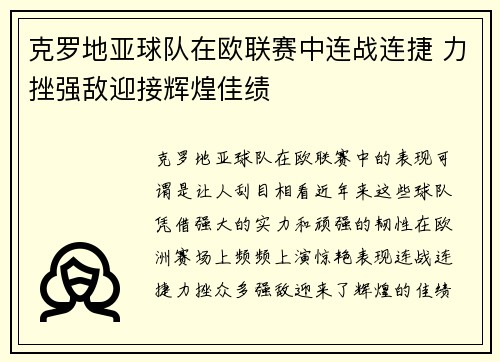 克罗地亚球队在欧联赛中连战连捷 力挫强敌迎接辉煌佳绩

克罗地亚球队在欧联赛中的表现可谓是让人刮目相看近年来这些球队凭借强大的实力和顽强的韧性在欧洲赛场上频频上演惊艳表现连战连捷力挫众多强敌迎来了辉煌的佳绩